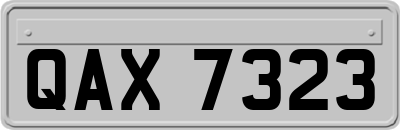 QAX 7323